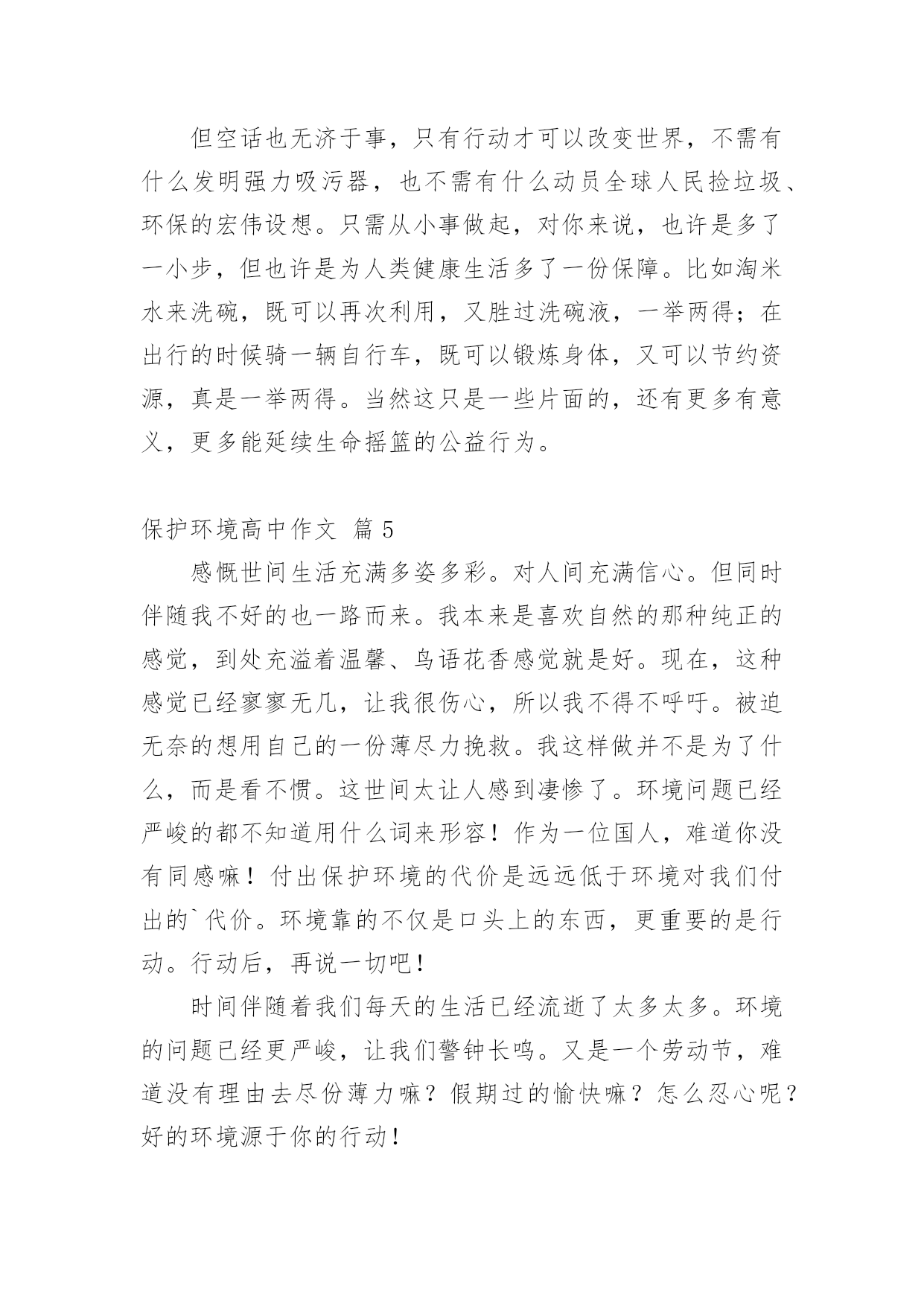 但空话也无济于事，只有行动才可以改变世界，不需有什么发明强力吸污器，也不需有什么动员全球人民捡垃圾、环保的宏伟设想。只需从小事做起，对你来说，也许是多了一小步，但也许是为人类健康生活多了一份保障。比如淘米水来洗碗，既可以再次利用，又胜过洗碗液，一举两得；在出行的时候骑一辆自行车，既可以锻炼身体，又可以节约资源，真是一举两得。当然这只是一些片面的，还有更多有意义，更多能延续生命摇篮的公益行为。

保护环境高中作文 篇5

感慨世间生活充满多姿多彩。对人间充满信心。但同时伴随我不好的也一路而来。我本来是喜欢自然的那种纯正的感觉，到处充溢着温馨、鸟语花香感觉就是好。现在，这种感觉已经寥寥无几，让我很伤心，所以我不得不呼吁。被迫无奈的想用自己的一份薄尽力挽救。我这样做并不是为了什么，而是看不惯。这世间太让人感到凄惨了。环境问题已经严峻的都不知道用什么词来形容！作为一位国人，难道你没有同感嘛！付出保护环境的代价是远远低于环境对我们付出的`代价。环境靠的不仅是口头上的东西，更重要的是行动。行动后，再说一切吧！

时间伴随着我们每天的生活已经流逝了太多太多。环境的问题已经更严峻，让我们警钟长鸣。又是一个劳动节，难道没有理由去尽份薄力嘛？假期过的愉快嘛？怎么忍心呢？好的环境源于你的行动！